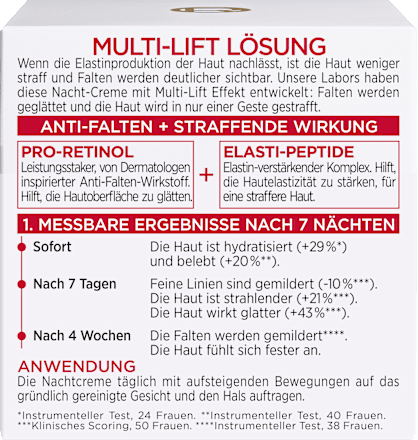 MULTI-LIFT LÖSUNG
Wenn die Elastinproduktion der Haut nachlässt, ist die Haut weniger straff und Falten werden deutlicher sichtbar. Unsere Labors haben diese Nacht-Creme mit Multi-Lift Effekt entwickelt: Falten werden geglättet und die Haut wird in nur einer Geste gestrafft.

ANTI-FALTEN + STRAFFENDE WIRKUNG

PRO-RETINOL
Leistungsstaker, von Dermatologen inspirierter Anti-Falten-Wirkstoff. Hilft, die Hautoberfläche zu glätten.

+

ELASTI-PEPTIDE
Elastin-verstärkender Komplex. Hilft, die Hautelastizität zu stärken, für eine straffere Haut.

1. MESSBARE ERGEBNISSE NACH 7 NÄCHTEN

Sofort
Die Haut ist hydratisiert (+29%*) und belebt (+20%**).

Nach 7 Tagen
Feine Linien sind gemildert (-10%***). Die Haut ist strahlender (+21%***). Die Haut wirkt glatter (+43%***).

Nach 4 Wochen
Die Falten werden gemildert****. Die Haut fühlt sich fester an.

ANWENDUNG
Die Nachtcreme täglich mit aufsteigenden Bewegungen auf das gründlich gereinigte Gesicht und den Hals auftragen.

*Instrumenteller Test, 24 Frauen. **Instrumenteller Test, 40 Frauen. ***Klinisches Scoring, 50 Frauen. ****Instrumenteller Test, 38 Frauen.